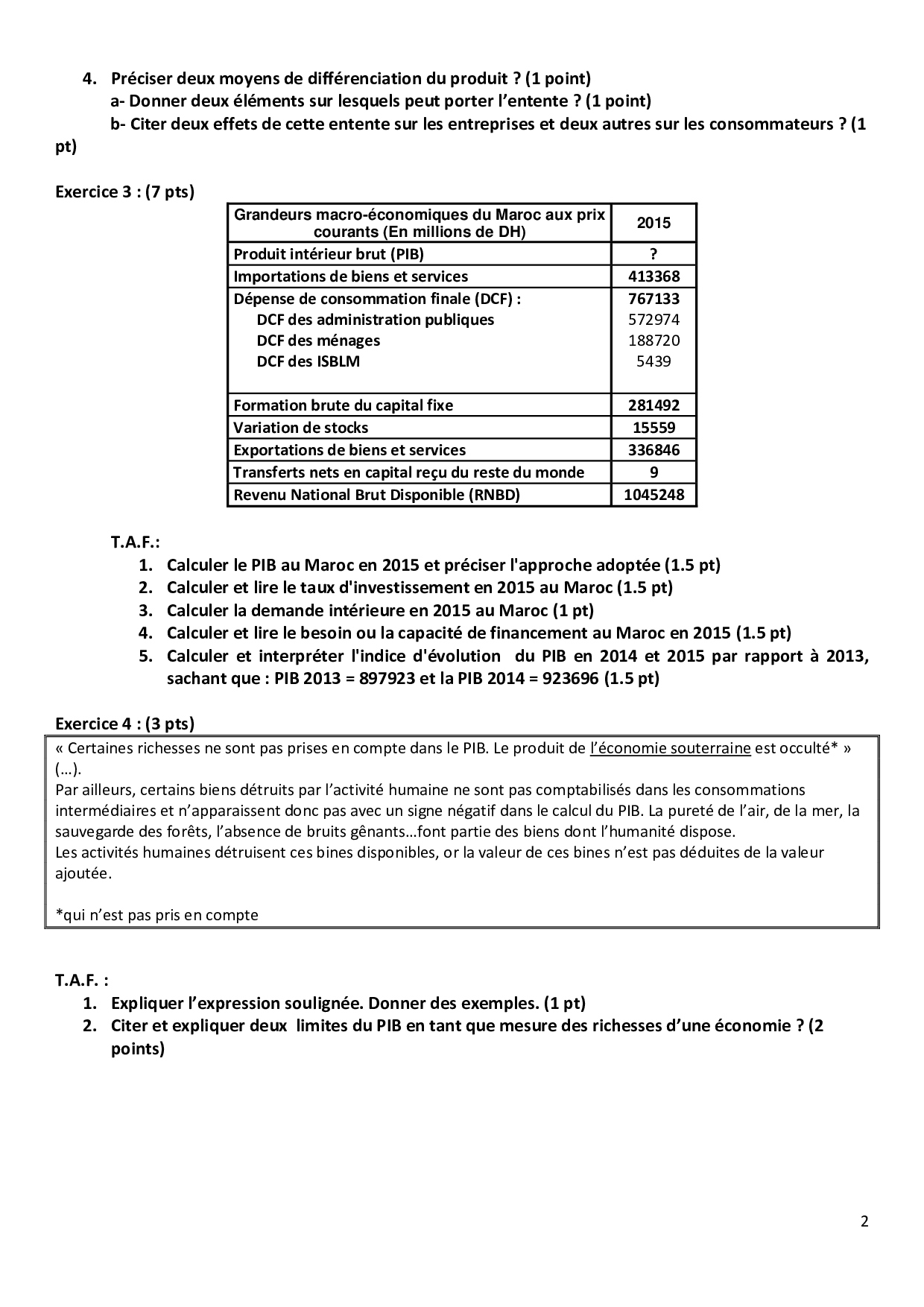 4. Préciser deux moyens de différenciation du produit ? (1 point)
a- Donner deux éléments sur lesquels peut porter l'entente ? (1 point)
b- Citer deux effets de cette entente sur les entreprises et deux autres sur les consommateurs ? (1 pt)

Exercice 3 : (7 pts)

| Grandeurs macro-économiques du Maroc aux prix courants (En millions de DH) | 2015 |
|---|---|
| Produit intérieur brut (PIB) | ? |
| Importations de biens et services | 413368 |
| Dépense de consommation finale (DCF) : | 767133 |
| DCF des administration publiques | 572974 |
| DCF des ménages | 188720 |
| DCF des ISBLM | 5439 |
| Formation brute du capital fixe | 281492 |
| Variation de stocks | 15559 |
| Exportations de biens et services | 336846 |
| Transferts nets en capital reçu du reste du monde | 9 |
| Revenu National Brut Disponible (RNBD) | 1045248 |

T.A.F.:
1. Calculer le PIB au Maroc en 2015 et préciser l'approche adoptée (1.5 pt)
2. Calculer et lire le taux d'investissement en 2015 au Maroc (1.5 pt)
3. Calculer la demande intérieure en 2015 au Maroc (1 pt)
4. Calculer et lire le besoin ou la capacité de financement au Maroc en 2015 (1.5 pt)
5. Calculer et interpréter l'indice d'évolution du PIB en 2014 et 2015 par rapport à 2013, sachant que : PIB 2013 = 897923 et la PIB 2014 = 923696 (1.5 pt)

Exercice 4 : (3 pts)
« Certaines richesses ne sont pas prises en compte dans le PIB. Le produit de l'économie souterraine est occulté* » (...).
Par ailleurs, certains biens détruits par l'activité humaine ne sont pas comptabilisés dans les consommations intermédiaires et n'apparaissent donc pas avec un signe négatif dans le calcul du PIB. La pureté de l'air, de la mer, la sauvegarde des forêts, l'absence de bruits gênants…font partie des biens dont l'humanité dispose.
Les activités humaines détruisent ces bines disponibles, or la valeur de ces bines n'est pas déduites de la valeur ajoutée.

*qui n'est pas pris en compte

T.A.F. :
1. Expliquer l'expression soulignée. Donner des exemples. (1 pt)
2. Citer et expliquer deux limites du PIB en tant que mesure des richesses d'une économie ? (2 points)

2